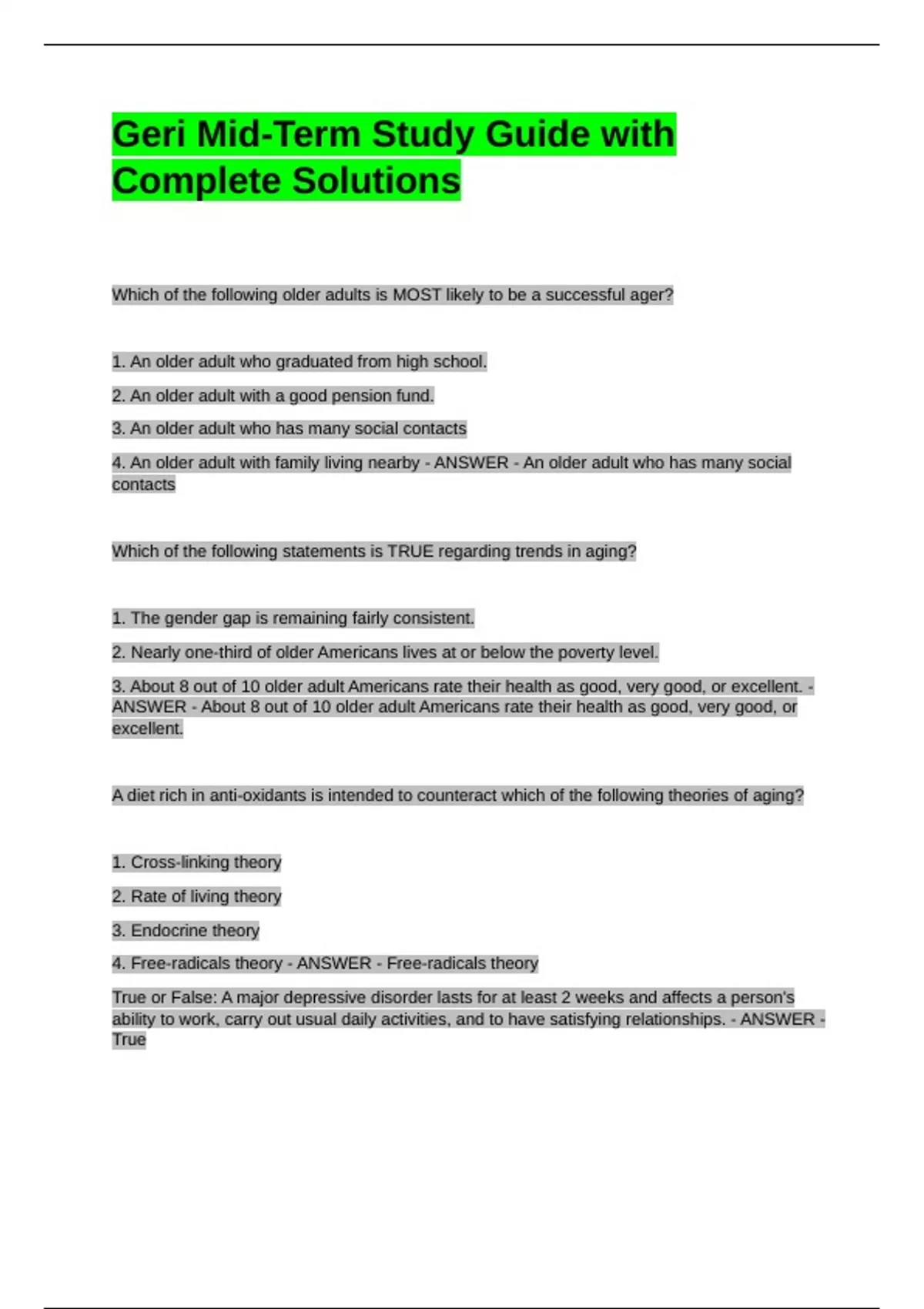 Geri Mid-Term Study Guide with Complete Solutions

Which of the following older adults is MOST likely to be a successful ager?

1. An older adult who graduated from high school.

2. An older adult with a good pension fund.

3. An older adult who has many social contacts

4. An older adult with family living nearby - ANSWER - An older adult who has many social contacts

Which of the following statements is TRUE regarding trends in aging?

1. The gender gap is remaining fairly consistent.

2. Nearly one-third of older Americans lives at or below the poverty level.

3. About 8 out of 10 older adult Americans rate their health as good, very good, or excellent. - ANSWER - About 8 out of 10 older adult Americans rate their health as good, very good, or excellent.

A diet rich in anti-oxidants is intended to counteract which of the following theories of aging?

1. Cross-linking theory

2. Rate of living theory

3. Endocrine theory

4. Free-radicals theory - ANSWER - Free-radicals theory

True or False: A major depressive disorder lasts for at least 2 weeks and affects a person's ability to work, carry out usual daily activities, and to have satisfying relationships. - ANSWER - True